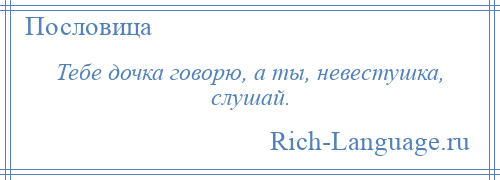 Пословица

Тебе дочка говорю, а ты, невестушка, слушай.

Rich-Language.ru